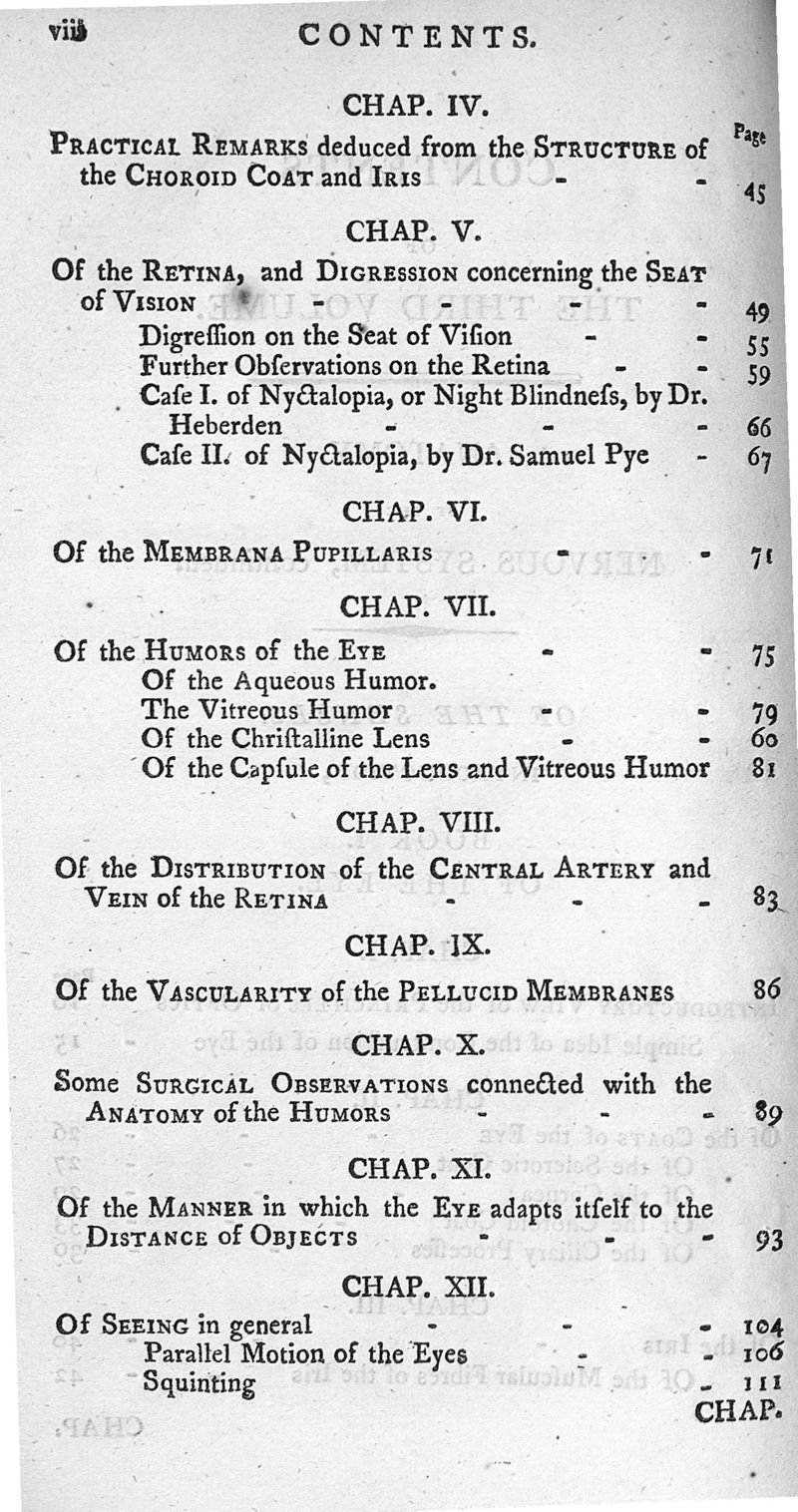 viii CONTENTS.

CHAP. IV.

Page

Practical Remarks deduced from the Structure of the Choroid Coat and Iris - - 45

CHAP. V.

Of the Retina, and Digression concerning the Seat of Vision - - - - 49

Digreſſion on the Seat of Viſion - - 55

Further Obſervations on the Retina - - 59

Caſe I. of Nyctalopia, or Night Blindneſs, by Dr. Heberden - - - 66

Caſe II. of Nyctalopia, by Dr. Samuel Pye - 67

CHAP. VI.

Of the Membrana Pupillaris - - 71

CHAP. VII.

Of the Humors of the Eye - - 75

Of the Aqueous Humor.

The Vitreous Humor - - 79

Of the Chriſtalline Lens - - 60

Of the Capſule of the Lens and Vitreous Humor 81

CHAP. VIII.

Of the Distribution of the Central Artery and Vein of the Retina - - - 83

CHAP. IX.

Of the Vascularity of the Pellucid Membranes 86

CHAP. X.

Some Surgical Observations connected with the Anatomy of the Humors - - - 89

CHAP. XI.

Of the Manner in which the Eye adapts itſelf to the Distance of Objects - - - 93

CHAP. XII.

Of Seeing in general - - - 104

Parallel Motion of the Eyes - - 106

Squinting - 111

CHAP.